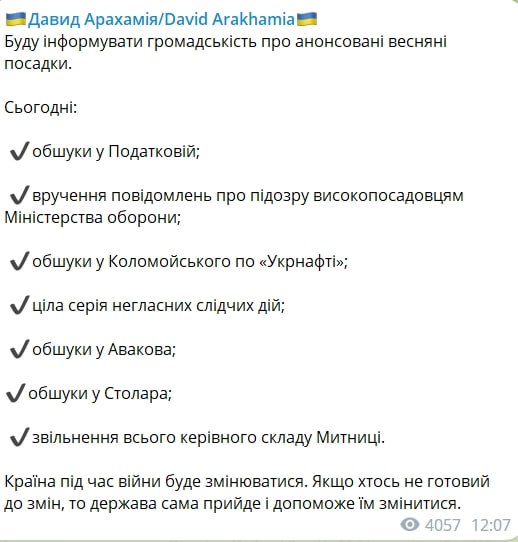 🇺🇦Давид Арахамія/David Arakhamia🇺🇦
Буду інформувати громадськість про анонсовані весняні посадки.

Сьогодні:

✔️обшуки у Податковій;

✔️вручення повідомлень про підозру високопосадовцям Міністерства оборони;

✔️обшуки у Коломойського по «Укрнафті»;

✔️ціла серія негласних слідчих дій;

✔️обшуки у Авакова;

✔️обшуки у Столара;

✔️звільнення всього керівного складу Митниці.

Країна під час війни буде змінюватися. Якщо хтось не готовий до змін, то держава сама прийде і допоможе їм змінитися.

4057 12:07